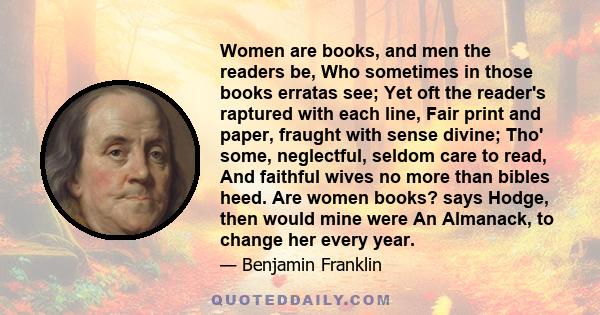 Women are books, and men the readers be, Who sometimes in those books erratas see; Yet oft the reader's raptured with each line, Fair print and paper, fraught with sense divine; Tho' some, neglectful, seldom care to read, And faithful wives no more than bibles heed. Are women books? says Hodge, then would mine were An Almanack, to change her every year.

— Benjamin Franklin

QUOTEDDAILY.COM